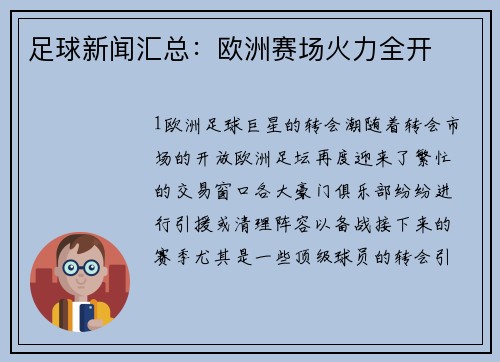 足球新闻汇总：欧洲赛场火力全开

1欧洲足球巨星的转会潮随着转会市场的开放欧洲足坛再度迎来了繁忙的交易窗口各大豪门俱乐部纷纷进行引援或清理阵容以备战接下来的赛季尤其是一些顶级球员的转会引